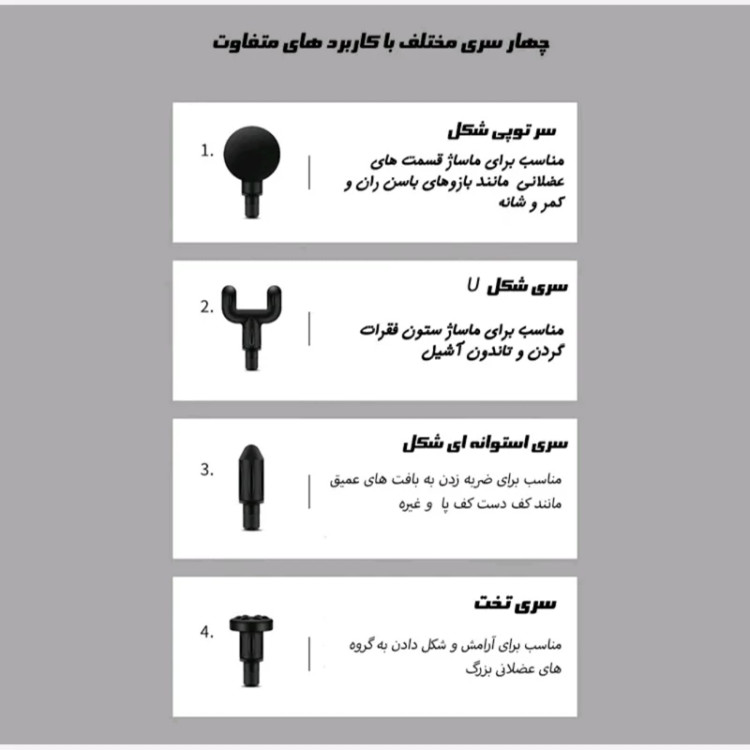 چهار سری مختلف با کاربرد های متفاوت

1.

سر توپی شکل

مناسب برای ماساژ قسمت های عضلانی مانند بازوهای باسن ران و کمر و شانه

2.

سری شکل U

مناسب برای ماساژ ستون فقرات گردن و تاندون آشیل

3.

سری استوانه ای شکل

مناسب برای ضربه زدن به بافت های عمیق مانند کف دست کف پا و غیره

4.

سری تخت

مناسب برای آرامش و شکل دادن به گروه های عضلانی بزرگ